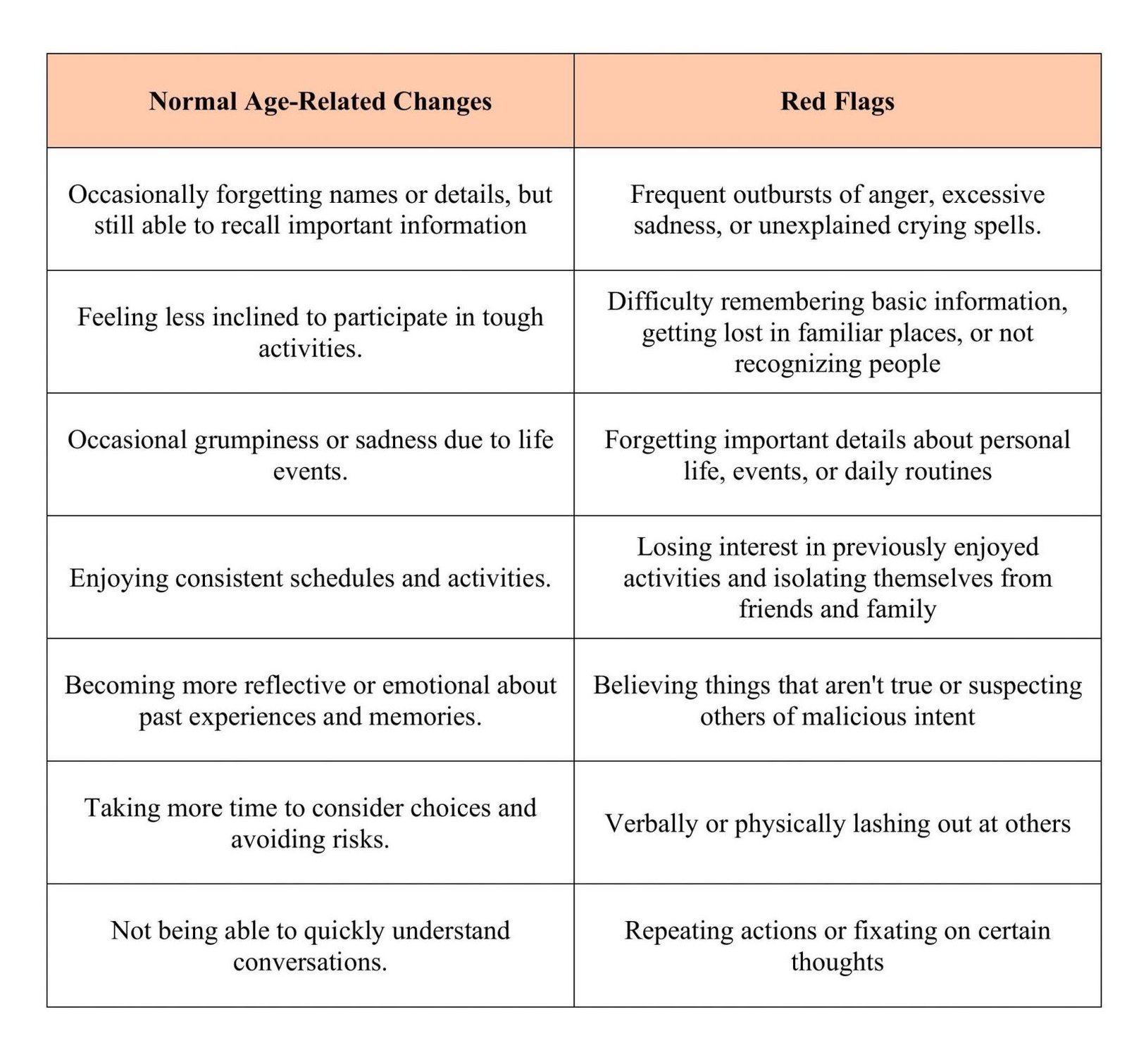 | Normal Age-Related Changes | Red Flags |
|---|---|
| Occasionally forgetting names or details, but still able to recall important information | Frequent outbursts of anger, excessive sadness, or unexplained crying spells. |
| Feeling less inclined to participate in tough activities. | Difficulty remembering basic information, getting lost in familiar places, or not recognizing people |
| Occasional grumpiness or sadness due to life events. | Forgetting important details about personal life, events, or daily routines |
| Enjoying consistent schedules and activities. | Losing interest in previously enjoyed activities and isolating themselves from friends and family |
| Becoming more reflective or emotional about past experiences and memories. | Believing things that aren't true or suspecting others of malicious intent |
| Taking more time to consider choices and avoiding risks. | Verbally or physically lashing out at others |
| Not being able to quickly understand conversations. | Repeating actions or fixating on certain thoughts |